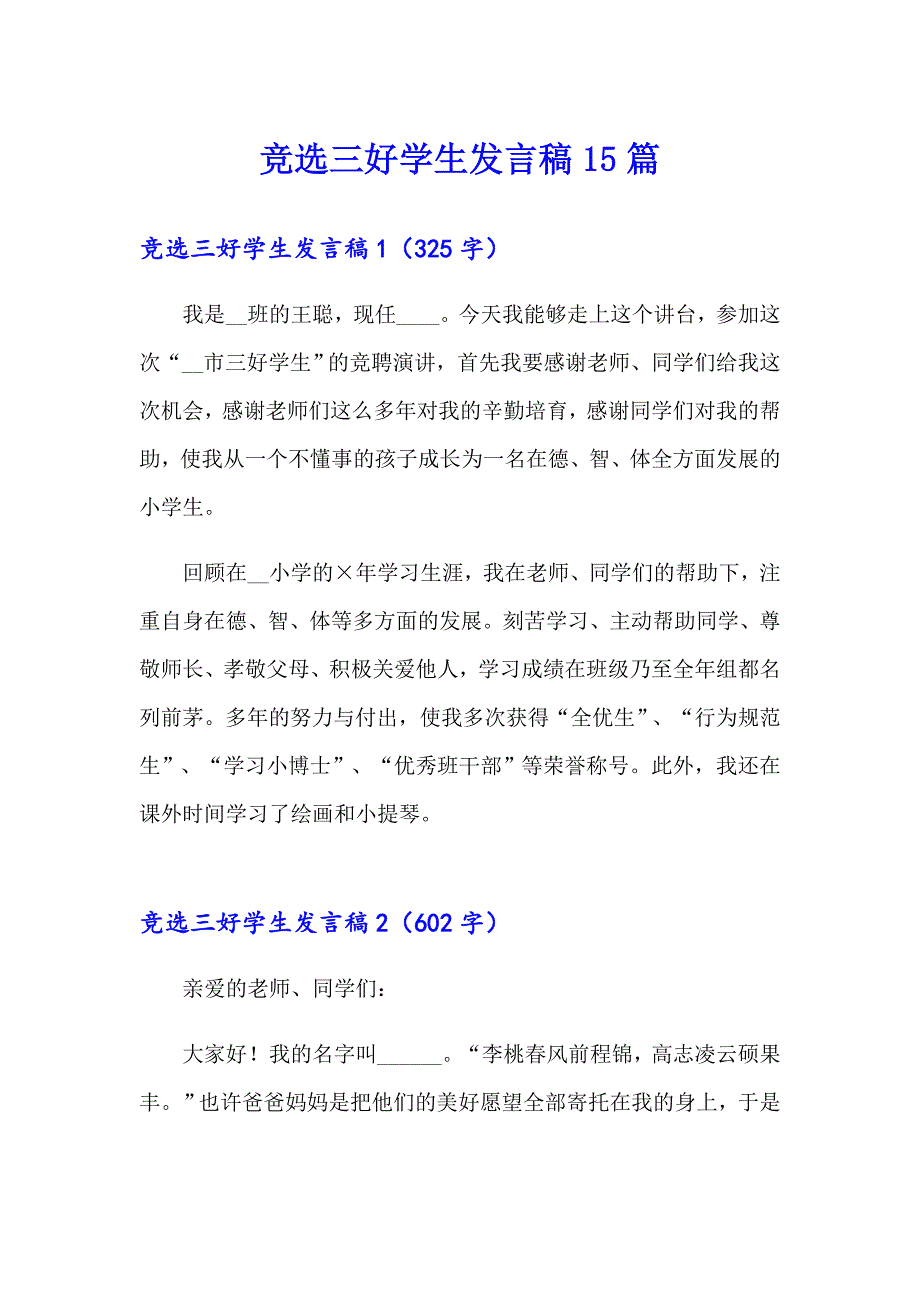 竞选三好学生发言稿15篇

竞选三好学生发言稿1（325字）

我是__班的王聪，现任____。今天我能够走上这个讲台，参加这次“__市三好学生”的竞聘演讲，首先我要感谢老师、同学们给我这次机会，感谢老师们这么多年对我的辛勤培育，感谢同学们对我的帮助，使我从一个不懂事的孩子成长为一名在德、智、体全方面发展的小学生。

回顾在__小学的×年学习生涯，我在老师、同学们的帮助下，注重自身在德、智、体等多方面的发展。刻苦学习、主动帮助同学、尊敬师长、孝敬父母、积极关爱他人，学习成绩在班级乃至全年组都名列前茅。多年的努力与付出，使我多次获得“全优生”、“行为规范生”、“学习小博士”、“优秀班干部”等荣誉称号。此外，我还在课外时间学习了绘画和小提琴。

竞选三好学生发言稿2（602字）

亲爱的老师、同学们：

大家好！我的名字叫______。“李桃春风前程锦，高志凌云硕果丰。”也许爸爸妈妈是把他们的美好愿望全部寄托在我的身上，于是